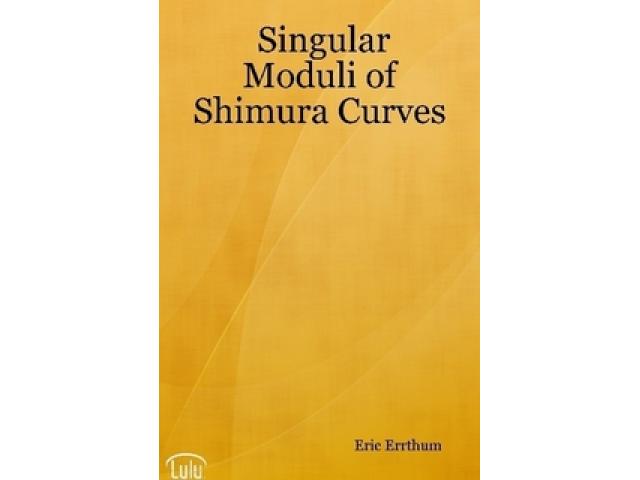 Singular
Moduli of
Shimura Curves

Eric Errthum

Lulu